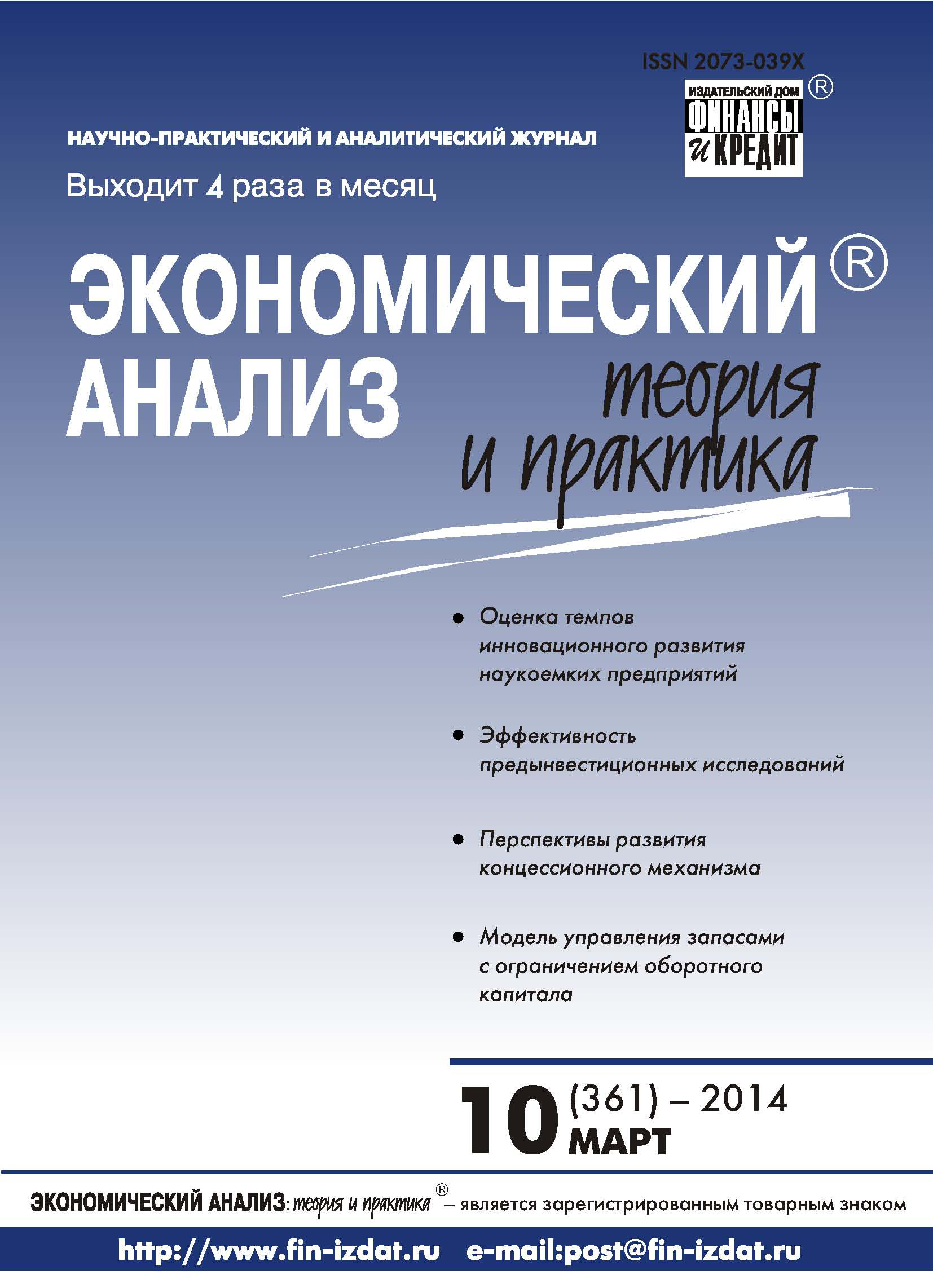 ISSN 2073-039X

ИЗДАТЕЛЬСКИЙ ДОМ ФИНАНСЫ и КРЕДИТ ®

НАУЧНО-ПРАКТИЧЕСКИЙ И АНАЛИТИЧЕСКИЙ ЖУРНАЛ

Выходит 4 раза в месяц

ЭКОНОМИЧЕСКИЙ® АНАЛИЗ теория и практика

• Оценка темпов инновационного развития наукоемких предприятий

• Эффективность предынвестиционных исследований

• Перспективы развития концессионного механизма

• Модель управления запасами с ограничением оборотного капитала

10 (361) – 2014 МАРТ

ЭКОНОМИЧЕСКИЙ АНАЛИЗ: теория и практика® – является зарегистрированным товарным знаком

http://www.fin-izdat.ru e-mail:post@fin-izdat.ru